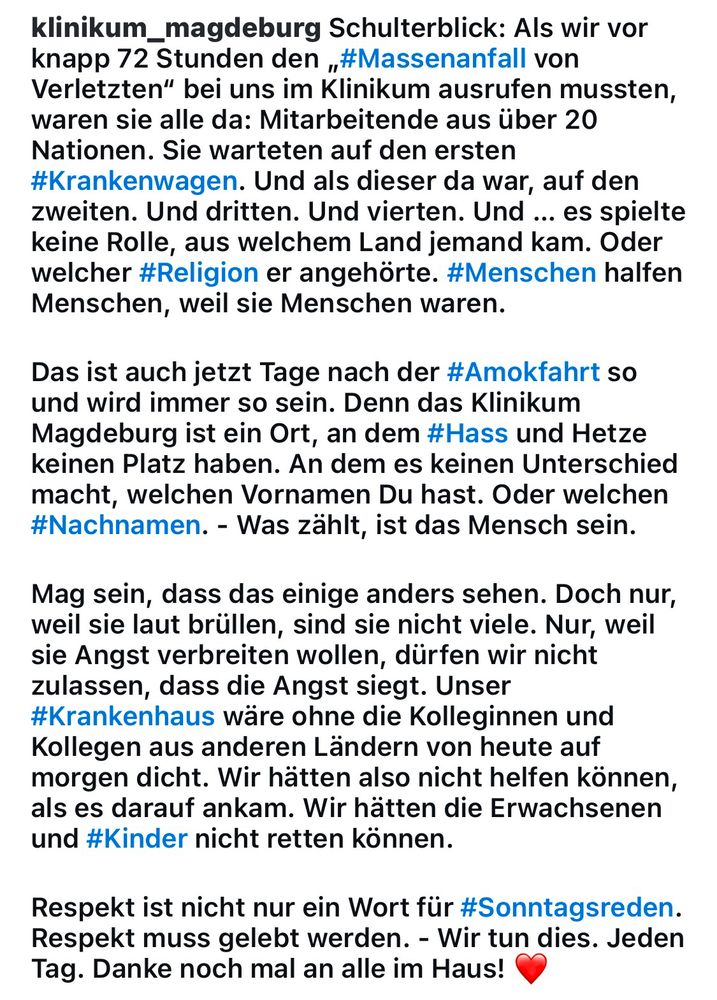 klinikum_magdeburg Schulterblick: Als wir vor knapp 72 Stunden den „#Massenanfall von Verletzten“ bei uns im Klinikum ausrufen mussten, waren sie alle da: Mitarbeitende aus über 20 Nationen. Sie warteten auf den ersten #Krankenwagen. Und als dieser da war, auf den zweiten. Und dritten. Und vierten. Und ... es spielte keine Rolle, aus welchem Land jemand kam. Oder welcher #Religion er angehörte. #Menschen halfen Menschen, weil sie Menschen waren.

Das ist auch jetzt Tage nach der #Amokfahrt so und wird immer so sein. Denn das Klinikum Magdeburg ist ein Ort, an dem #Hass und Hetze keinen Platz haben. An dem es keinen Unterschied macht, welchen Vornamen Du hast. Oder welchen #Nachnamen. - Was zählt, ist das Mensch sein.

Mag sein, dass das einige anders sehen. Doch nur, weil sie laut brüllen, sind sie nicht viele. Nur, weil sie Angst verbreiten wollen, dürfen wir nicht zulassen, dass die Angst siegt. Unser #Krankenhaus wäre ohne die Kolleginnen und Kollegen aus anderen Ländern von heute auf morgen dicht. Wir hätten also nicht helfen können, als es darauf ankam. Wir hätten die Erwachsenen und #Kinder nicht retten können.

Respekt ist nicht nur ein Wort für #Sonntagsreden. Respekt muss gelebt werden. - Wir tun dies. Jeden Tag. Danke noch mal an alle im Haus! ❤️